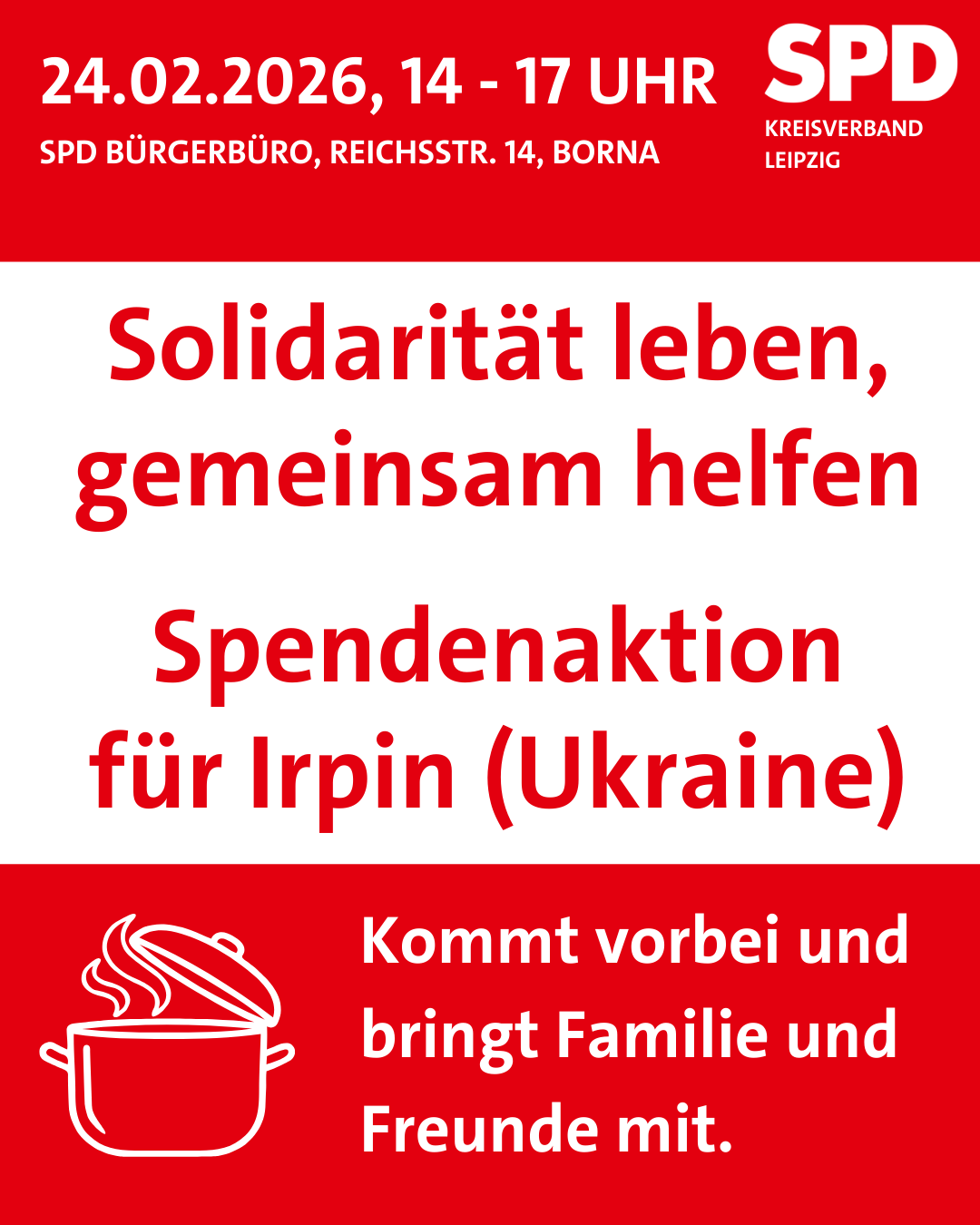 24.02.2026, 14 - 17 UHR

SPD BÜRGERBÜRO, REICHSSTR. 14, BORNA

SPD
KREISVERBAND
LEIPZIG

Solidarität leben, gemeinsam helfen

Spendenaktion für Irpin (Ukraine)

Kommt vorbei und bringt Familie und Freunde mit.